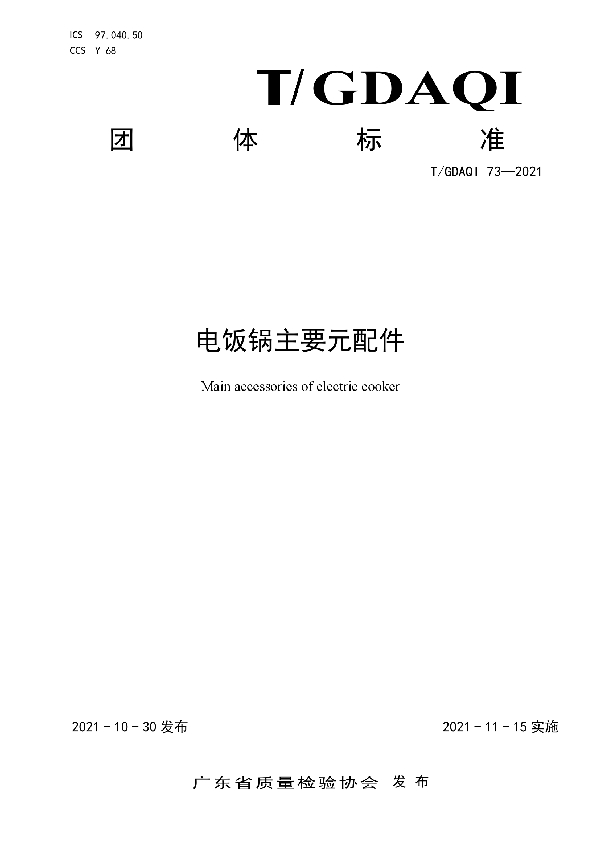 ICS 97.040.50
CCS Y 68

T/GDAQI

团 体 标 准

T/GDAQI 73—2021

电饭锅主要元配件

Main accessories of electric cooker

2021 - 10 - 30 发布

2021 - 11 - 15 实施

广东省质量检验协会 发布